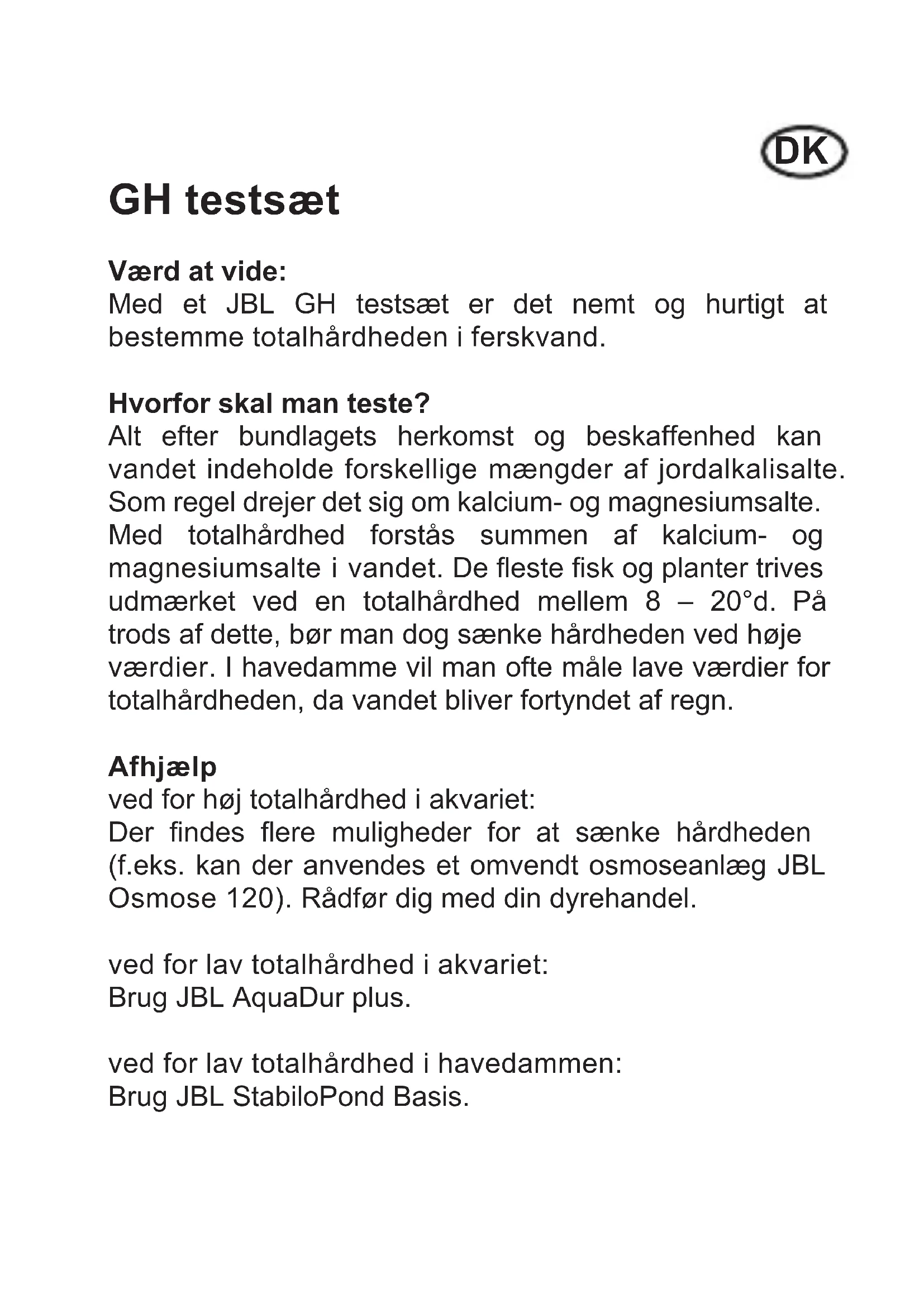 DK

GH testsæt

Værd at vide:
Med et JBL GH testsæt er det nemt og hurtigt at bestemme totalhårdheden i ferskvand.

Hvorfor skal man teste?
Alt efter bundlagets herkomst og beskaffenhed kan vandet indeholde forskellige mængder af jordalkalisalte. Som regel drejer det sig om kalcium- og magnesiumsalte. Med totalhårdhed forstås summen af kalcium- og magnesiumsalte i vandet. De fleste fisk og planter trives udmærket ved en totalhårdhed mellem 8 – 20°d. På trods af dette, bør man dog sænke hårdheden ved høje værdier. I havedamme vil man ofte måle lave værdier for totalhårdheden, da vandet bliver fortyndet af regn.

Afhjælp
ved for høj totalhårdhed i akvariet:
Der findes flere muligheder for at sænke hårdheden (f.eks. kan der anvendes et omvendt osmoseanlæg JBL Osmose 120). Rådfør dig med din dyrehandel.

ved for lav totalhårdhed i akvariet:
Brug JBL AquaDur plus.

ved for lav totalhårdhed i havedammen:
Brug JBL StabiloPond Basis.